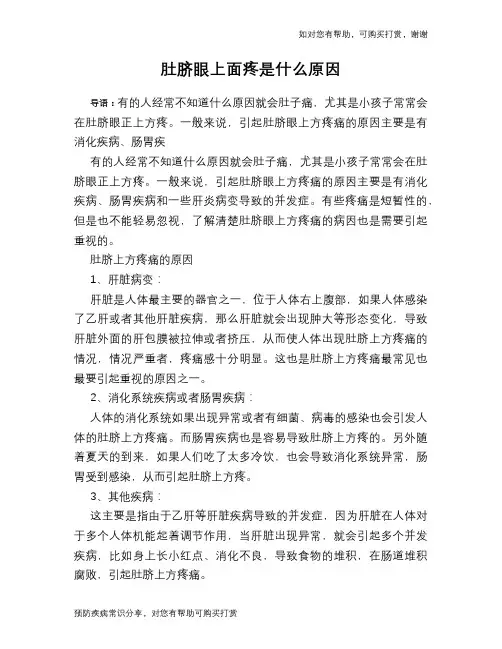 如对您有帮助，可购买打赏，谢谢

肚脐眼上面疼是什么原因

导语：有的人经常不知道什么原因就会肚子痛，尤其是小孩子常常会在肚脐眼正上方疼。一般来说，引起肚脐眼上方疼痛的原因主要是有消化疾病、肠胃疾

有的人经常不知道什么原因就会肚子痛，尤其是小孩子常常会在肚脐眼正上方疼。一般来说，引起肚脐眼上方疼痛的原因主要是有消化疾病、肠胃疾病和一些肝炎病变导致的并发症。有些疼痛是短暂性的，但是也不能轻易忽视，了解清楚肚脐眼上方疼痛的病因也是需要引起重视的。

肚脐上方疼痛的原因

1、肝脏病变：

肝脏是人体最主要的器官之一，位于人体右上腹部，如果人体感染了乙肝或者其他肝脏疾病，那么肝脏就会出现肿大等形态变化，导致肝脏外面的肝包膜被拉伸或者挤压，从而使人体出现肚脐上方疼痛的情况，情况严重者，疼痛感十分明显。这也是肚脐上方疼痛最常见也最要引起重视的原因之一。

2、消化系统疾病或者肠胃疾病：

人体的消化系统如果出现异常或者有细菌、病毒的感染也会引发人体的肚脐上方疼痛。而肠胃疾病也是容易导致肚脐上方疼的。另外随着夏天的到来，如果人们吃了太多冷饮，也会导致消化系统异常，肠胃受到感染，从而引起肚脐上方疼。

3、其他疾病：

这主要是指由于乙肝等肝脏疾病导致的并发症，因为肝脏在人体对于多个人体机能起着调节作用，当肝脏出现异常，就会引起多个并发疾病，比如身上长小红点、消化不良，导致食物的堆积，在肠道堆积腐败，引起肚脐上方疼痛。

预防疾病常识分享，对您有帮助可购买打赏